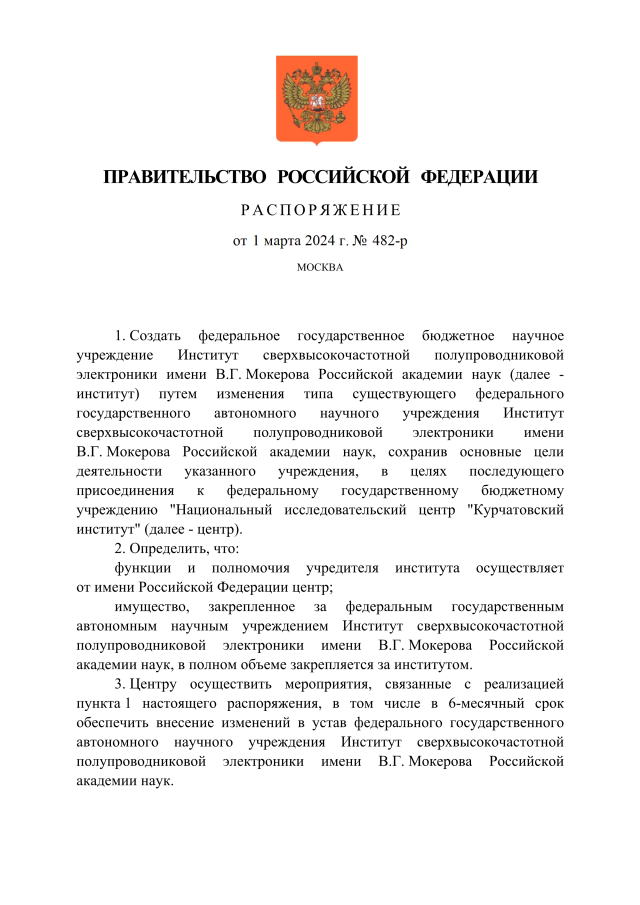 ПРАВИТЕЛЬСТВО РОССИЙСКОЙ ФЕДЕРАЦИИ

РАСПОРЯЖЕНИЕ

от 1 марта 2024 г. № 482-р

МОСКВА

1. Создать федеральное государственное бюджетное научное учреждение Институт сверхвысокочастотной полупроводниковой электроники имени В.Г. Мокерова Российской академии наук (далее - институт) путем изменения типа существующего федерального государственного автономного научного учреждения Институт сверхвысокочастотной полупроводниковой электроники имени В.Г. Мокерова Российской академии наук, сохранив основные цели деятельности указанного учреждения, в целях последующего присоединения к федеральному государственному бюджетному учреждению "Национальный исследовательский центр "Курчатовский институт" (далее - центр).

2. Определить, что:

функции и полномочия учредителя института осуществляет от имени Российской Федерации центр;

имущество, закрепленное за федеральным государственным автономным научным учреждением Институт сверхвысокочастотной полупроводниковой электроники имени В.Г. Мокерова Российской академии наук, в полном объеме закрепляется за институтом.

3. Центру осуществить мероприятия, связанные с реализацией пункта 1 настоящего распоряжения, в том числе в 6-месячный срок обеспечить внесение изменений в устав федерального государственного автономного научного учреждения Институт сверхвысокочастотной полупроводниковой электроники имени В.Г. Мокерова Российской академии наук.